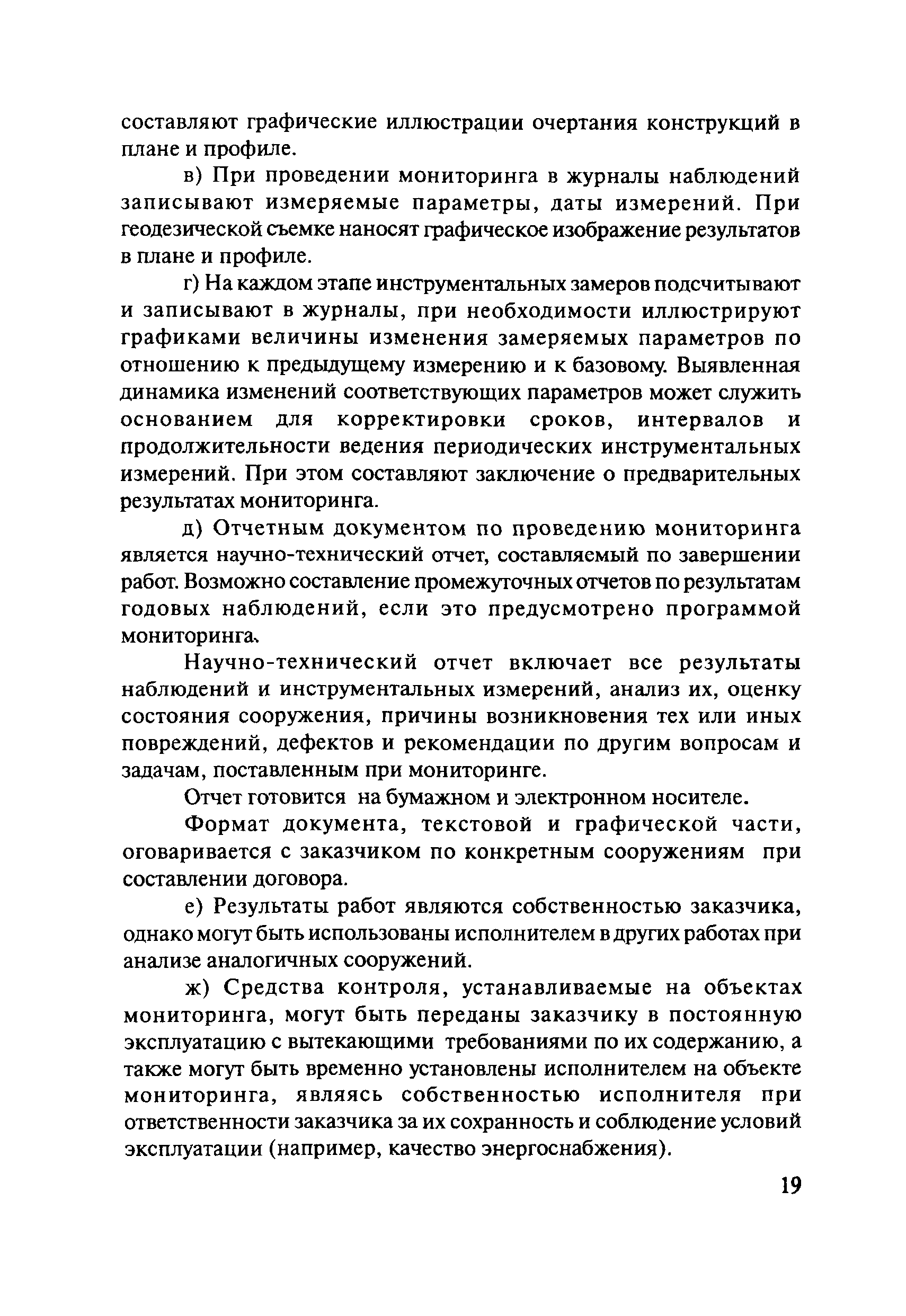 составляют графические иллюстрации очертания конструкций в плане и профиле.

в) При проведении мониторинга в журналы наблюдений записывают измеряемые параметры, даты измерений. При геодезической съемке наносят графическое изображение результатов в плане и профиле.

г) На каждом этапе инструментальных замеров подсчитывают и записывают в журналы, при необходимости иллюстрируют графиками величины изменения замеряемых параметров по отношению к предыдущему измерению и к базовому. Выявленная динамика изменений соответствующих параметров может служить основанием для корректировки сроков, интервалов и продолжительности ведения периодических инструментальных измерений. При этом составляют заключение о предварительных результатах мониторинга.

д) Отчетным документом по проведению мониторинга является научно-технический отчет, составляемый по завершении работ. Возможно составление промежуточных отчетов по результатам годовых наблюдений, если это предусмотрено программой мониторинга.

Научно-технический отчет включает все результаты наблюдений и инструментальных измерений, анализ их, оценку состояния сооружения, причины возникновения тех или иных повреждений, дефектов и рекомендации по другим вопросам и задачам, поставленным при мониторинге.

Отчет готовится на бумажном и электронном носителе.

Формат документа, текстовой и графической части, оговаривается с заказчиком по конкретным сооружениям при составлении договора.

е) Результаты работ являются собственностью заказчика, однако могут быть использованы исполнителем в других работах при анализе аналогичных сооружений.

ж) Средства контроля, устанавливаемые на объектах мониторинга, могут быть переданы заказчику в постоянную эксплуатацию с вытекающими требованиями по их содержанию, а также могут быть временно установлены исполнителем на объекте мониторинга, являясь собственностью исполнителя при ответственности заказчика за их сохранность и соблюдение условий эксплуатации (например, качество энергоснабжения).

19